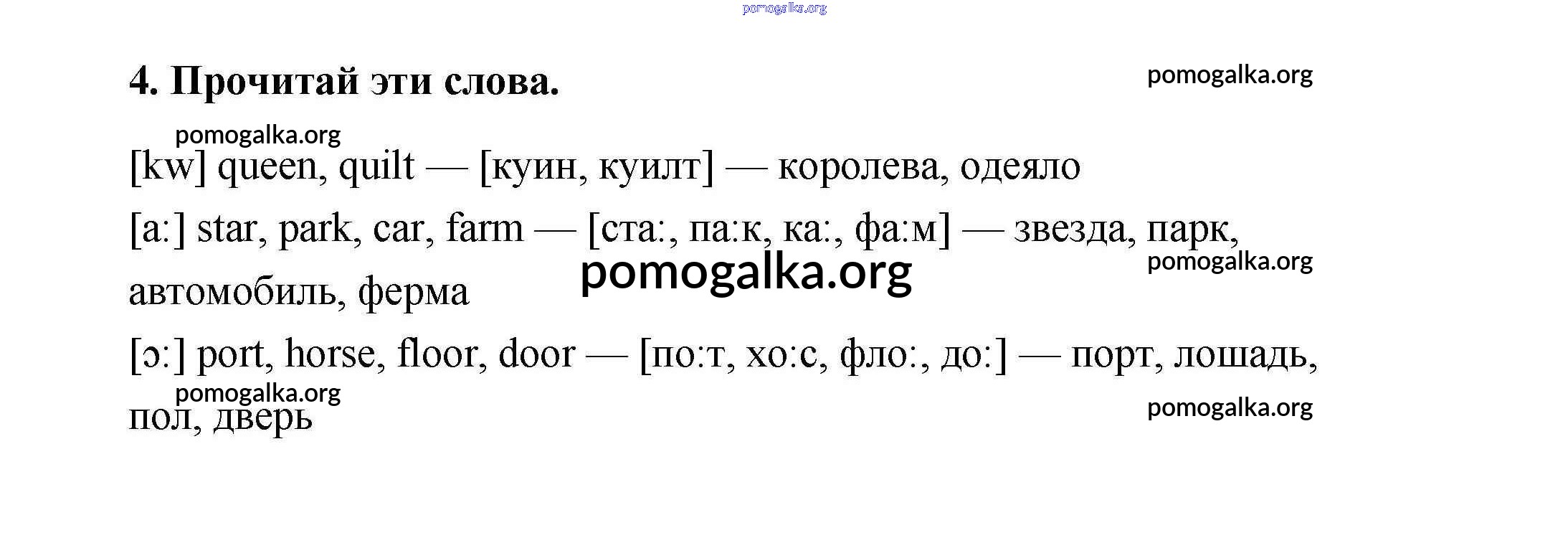 4. Прочитай эти слова.

[kw] queen, quilt — [куин, куилт] — королева, одеяло

[a:] star, park, car, farm — [ста:, па:к, ка:, фа:м] — звезда, парк, автомобиль, ферма

[ɔ:] port, horse, floor, door — [по:т, хо:с, фло:, до:] — порт, лошадь, пол, дверь

pomogalka.org